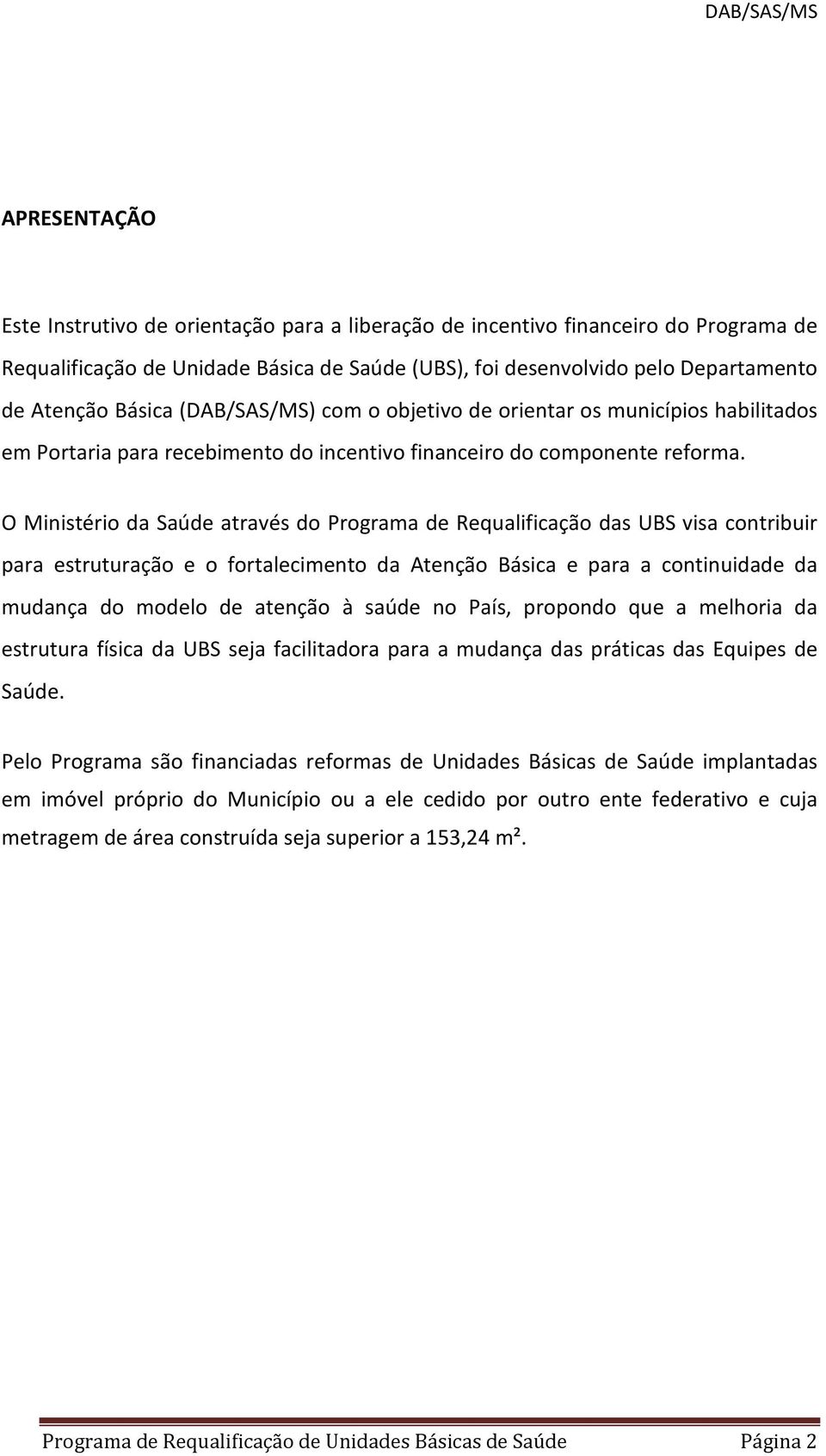 DAB/SAS/MS

APRESENTAÇÃO

Este Instrutivo de orientação para a liberação de incentivo financeiro do Programa de Requalificação de Unidade Básica de Saúde (UBS), foi desenvolvido pelo Departamento de Atenção Básica (DAB/SAS/MS) com o objetivo de orientar os municípios habilitados em Portaria para recebimento do incentivo financeiro do componente reforma.

O Ministério da Saúde através do Programa de Requalificação das UBS visa contribuir para estruturação e o fortalecimento da Atenção Básica e para a continuidade da mudança do modelo de atenção à saúde no País, propondo que a melhoria da estrutura física da UBS seja facilitadora para a mudança das práticas das Equipes de Saúde.

Pelo Programa são financiadas reformas de Unidades Básicas de Saúde implantadas em imóvel próprio do Município ou a ele cedido por outro ente federativo e cuja metragem de área construída seja superior a 153,24 m².

Programa de Requalificação de Unidades Básicas de Saúde Página 2